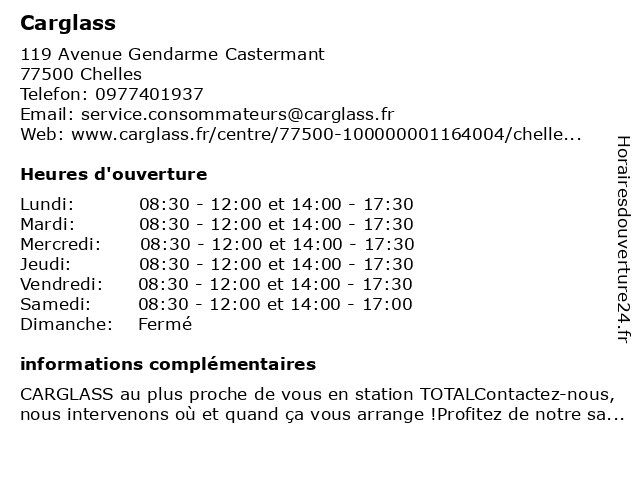 Carglass

119 Avenue Gendarme Castermant
77500 Chelles
Telefon: 0977401937
Email: service.consommateurs@carglass.fr
Web: www.carglass.fr/centre/77500-100000001164004/chelle...

Heures d'ouverture

| | |
|---|---|
| Lundi: | 08:30 - 12:00 et 14:00 - 17:30 |
| Mardi: | 08:30 - 12:00 et 14:00 - 17:30 |
| Mercredi: | 08:30 - 12:00 et 14:00 - 17:30 |
| Jeudi: | 08:30 - 12:00 et 14:00 - 17:30 |
| Vendredi: | 08:30 - 12:00 et 14:00 - 17:30 |
| Samedi: | 08:30 - 12:00 et 14:00 - 17:00 |
| Dimanche: | Fermé |

informations complémentaires

CARGLASS au plus proche de vous en station TOTALContactez-nous, nous intervenons où et quand ça vous arrange !Profitez de notre sa...

Horairesdouverture24.fr